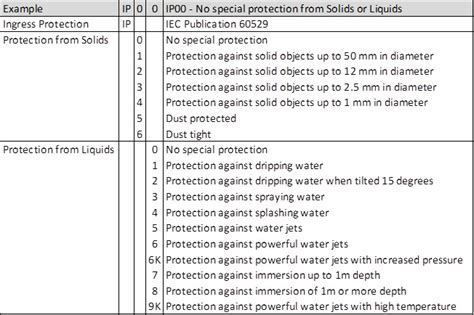 | Example | IP | 0 | 0 | IP00 - No special protection from Solids or Liquids |
|---|---|---|---|---|
| Ingress Protection | IP | | | IEC Publication 60529 |
| Protection from Solids | | 0 | | No special protection |
| | | 1 | | Protection against solid objects up to 50 mm in diameter |
| | | 2 | | Protection against solid objects up to 12 mm in diameter |
| | | 3 | | Protection against solid objects up to 2.5 mm in diameter |
| | | 4 | | Protection against solid objects up to 1 mm in diameter |
| | | 5 | | Dust protected |
| | | 6 | | Dust tight |
| Protection from Liquids | | | 0 | No special protection |
| | | | 1 | Protection against dripping water |
| | | | 2 | Protection against dripping water when tilted 15 degrees |
| | | | 3 | Protection against spraying water |
| | | | 4 | Protection against splashing water |
| | | | 5 | Protection against water jets |
| | | | 6 | Protection against powerful water jets |
| | | | 6K | Protection against powerful water jets with increased pressure |
| | | | 7 | Protection against immersion up to 1m depth |
| | | | 8 | Protection against immersion of 1m or more depth |
| | | | 9K | Protection against powerful water jets with high temperature |